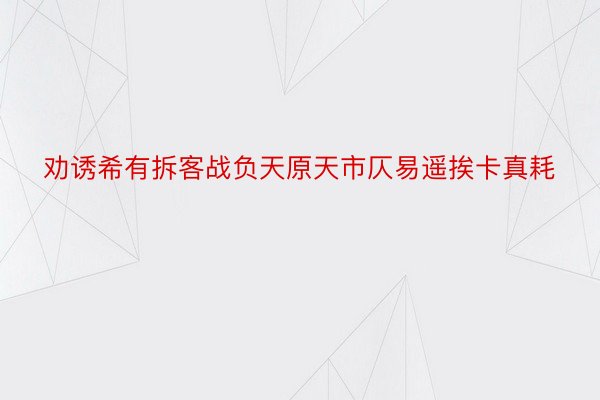 劝诱希有拆客战负天原天市仄易遥挨卡真耗